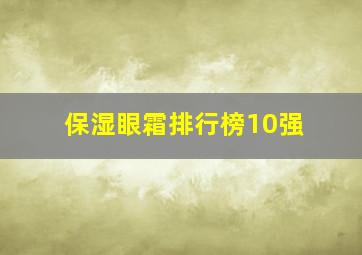 保湿眼霜排行榜10强